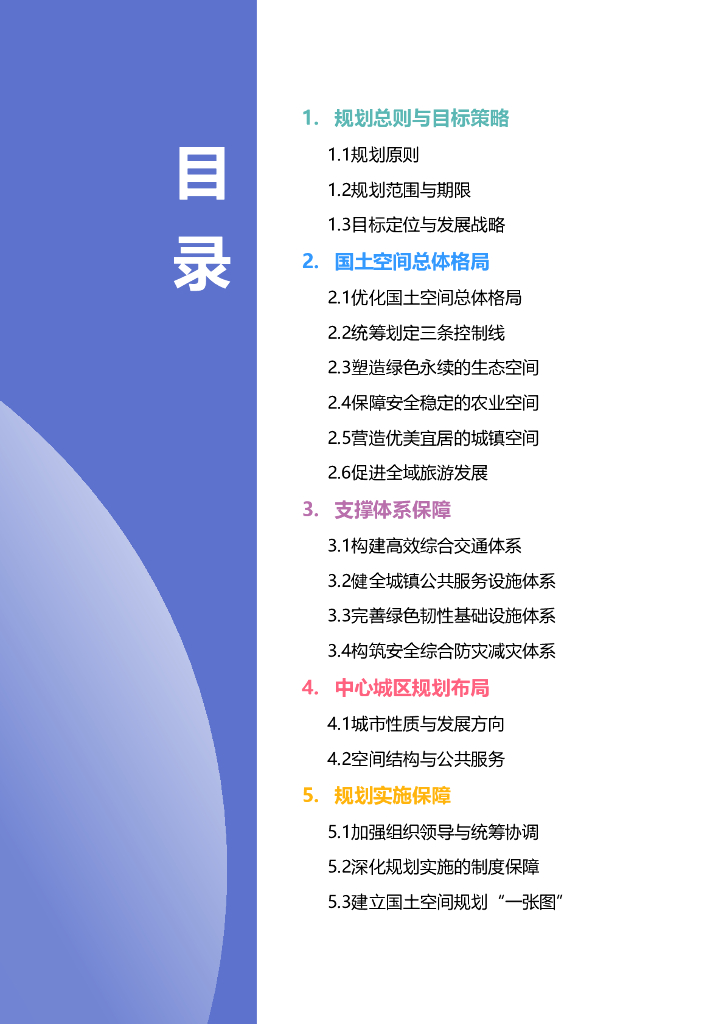 目
录

1. 规划总则与目标策略
1.1规划原则
1.2规划范围与期限
1.3目标定位与发展战略
2. 国土空间总体格局
2.1优化国土空间总体格局
2.2统筹划定三条控制线
2.3塑造绿色永续的生态空间
2.4保障安全稳定的农业空间
2.5营造优美宜居的城镇空间
2.6促进全域旅游发展
3. 支撑体系保障
3.1构建高效综合交通体系
3.2健全城镇公共服务设施体系
3.3完善绿色韧性基础设施体系
3.4构筑安全综合防灾减灾体系
4. 中心城区规划布局
4.1城市性质与发展方向
4.2空间结构与公共服务
5. 规划实施保障
5.1加强组织领导与统筹协调
5.2深化规划实施的制度保障
5.3建立国土空间规划“一张图”